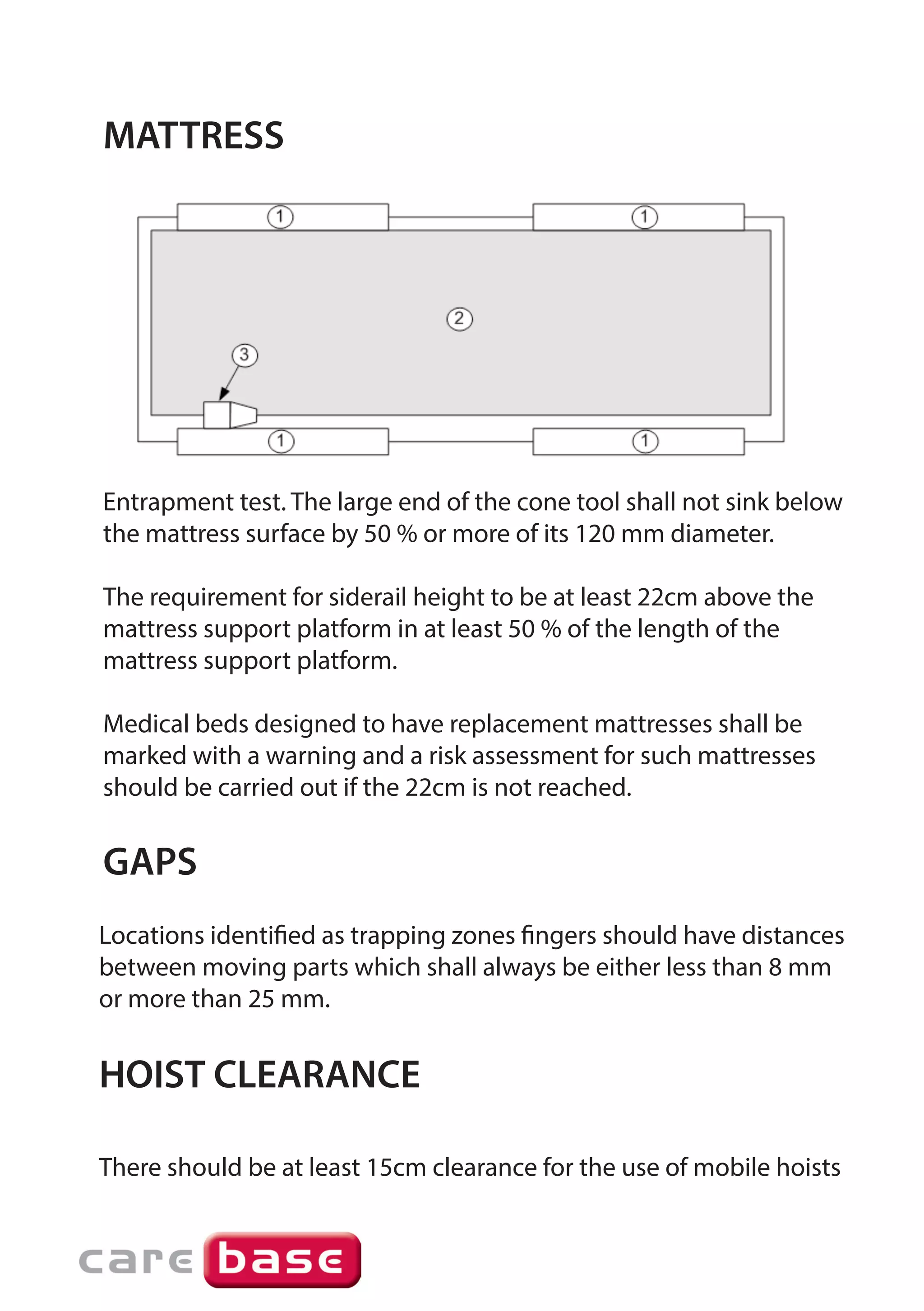 MATTRESS

1 1

2

3

1 1

Entrapment test. The large end of the cone tool shall not sink below the mattress surface by 50 % or more of its 120 mm diameter.

The requirement for siderail height to be at least 22cm above the mattress support platform in at least 50 % of the length of the mattress support platform.

Medical beds designed to have replacement mattresses shall be marked with a warning and a risk assessment for such mattresses should be carried out if the 22cm is not reached.

GAPS

Locations identified as trapping zones fingers should have distances between moving parts which shall always be either less than 8 mm or more than 25 mm.

HOIST CLEARANCE

There should be at least 15cm clearance for the use of mobile hoists

care base